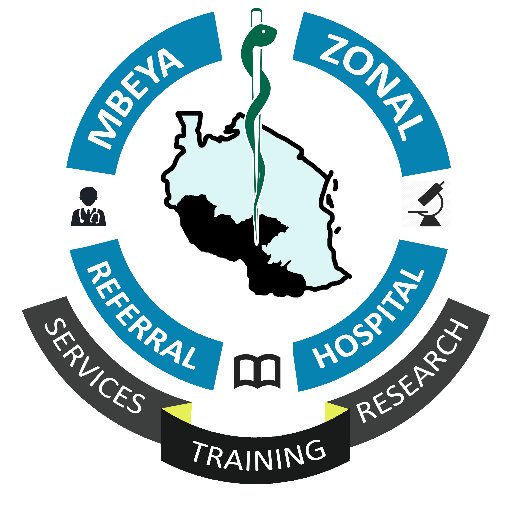 MBEYA ZONAL
REFERRAL HOSPITAL
SERVICES TRAINING RESEARCH